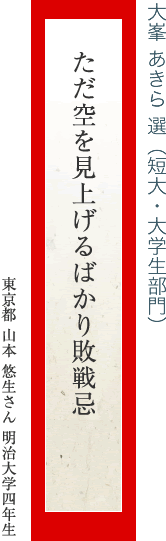 大峯 あきら 選（短大・大学生部門）

ただ空を見上げるばかり敗戦忌

東京都 山本 悠生さん 明治大学四年生